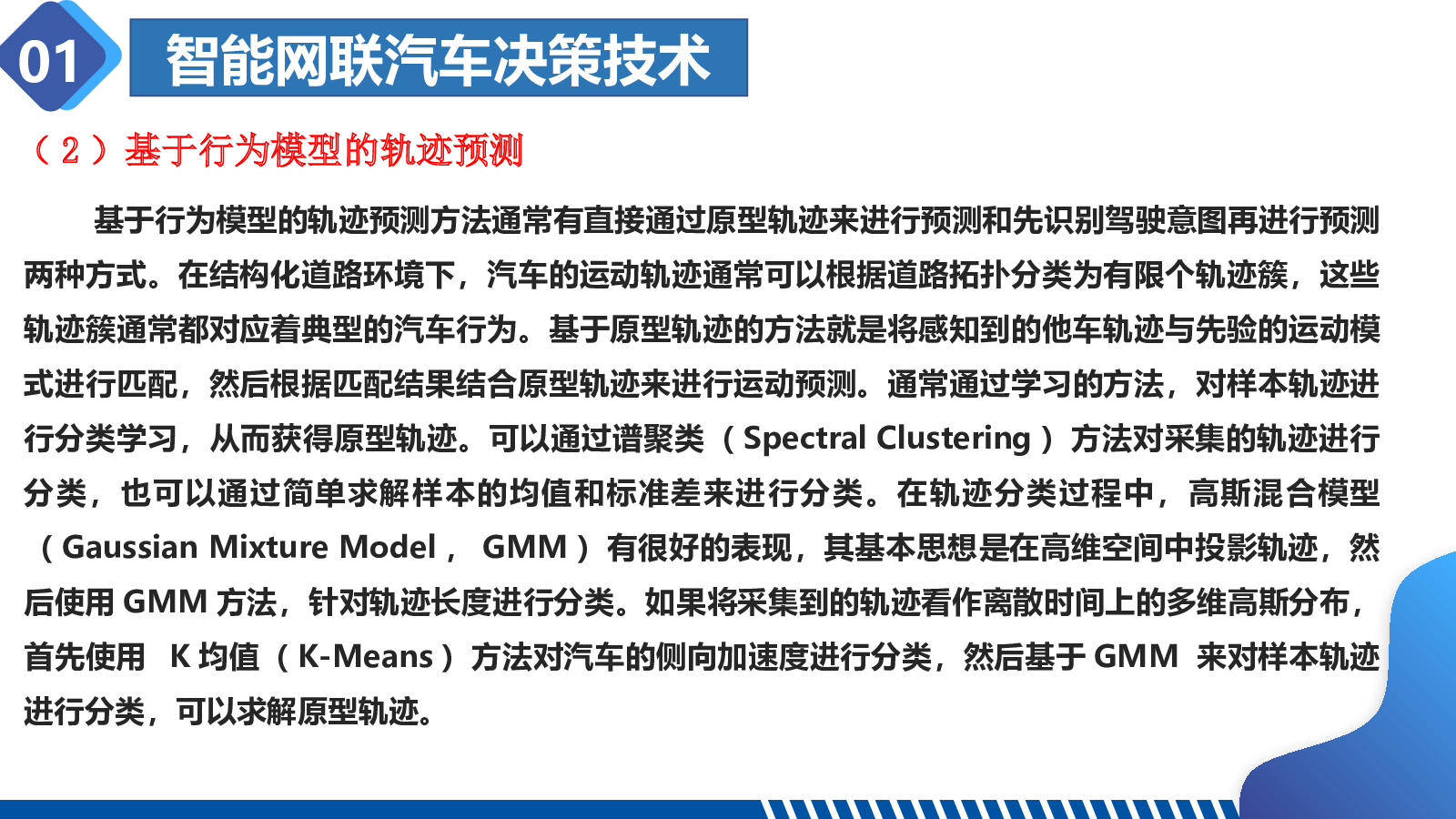 01 智能网联汽车决策技术

（2）基于行为模型的轨迹预测

基于行为模型的轨迹预测方法通常有直接通过原型轨迹来进行预测和先识别驾驶意图再进行预测两种方式。在结构化道路环境下，汽车的运动轨迹通常可以根据道路拓扑分类为有限个轨迹簇，这些轨迹簇通常都对应着典型的汽车行为。基于原型轨迹的方法就是将感知到的他车轨迹与先验的运动模式进行匹配，然后根据匹配结果结合原型轨迹来进行运动预测。通常通过学习的方法，对样本轨迹进行分类学习，从而获得原型轨迹。可以通过谱聚类（Spectral Clustering）方法对采集的轨迹进行分类，也可以通过简单求解样本的均值和标准差来进行分类。在轨迹分类过程中，高斯混合模型（Gaussian Mixture Model， GMM）有很好的表现，其基本思想是在高维空间中投影轨迹，然后使用 GMM 方法，针对轨迹长度进行分类。如果将采集到的轨迹看作离散时间上的多维高斯分布，首先使用 K 均值（K-Means）方法对汽车的侧向加速度进行分类，然后基于 GMM 来对样本轨迹进行分类，可以求解原型轨迹。